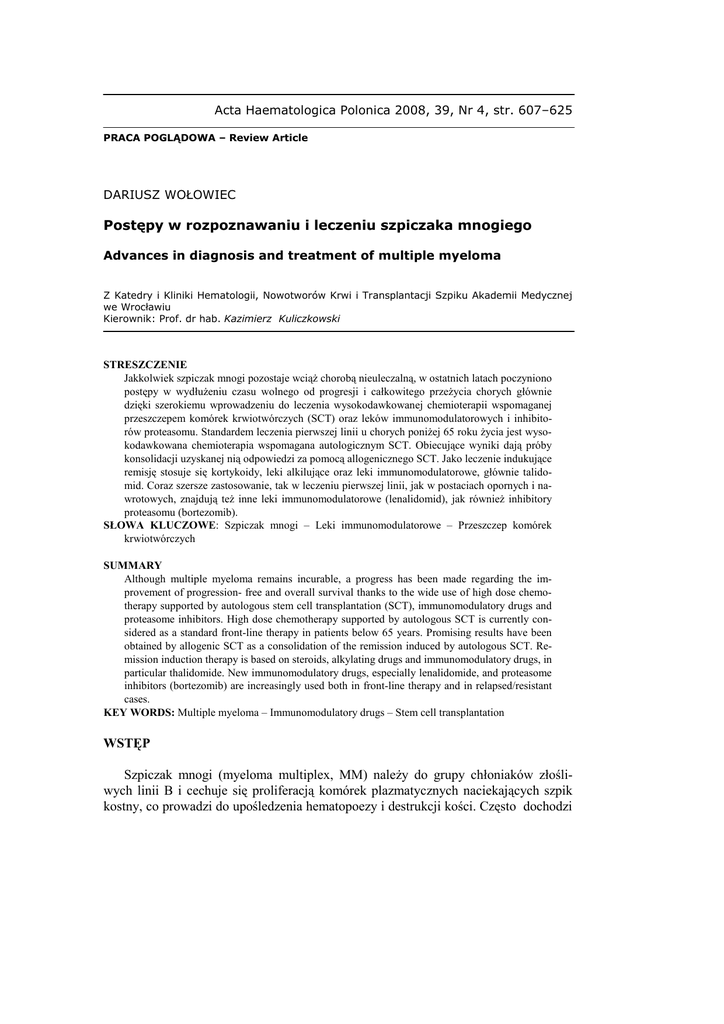 Acta Haematologica Polonica 2008, 39, Nr 4, str. 607–625

PRACA POGLĄDOWA – Review Article

DARIUSZ WOŁOWIEC

Postępy w rozpoznawaniu i leczeniu szpiczaka mnogiego

Advances in diagnosis and treatment of multiple myeloma

Z Katedry i Kliniki Hematologii, Nowotworów Krwi i Transplantacji Szpiku Akademii Medycznej we Wrocławiu
Kierownik: Prof. dr hab. Kazimierz Kuliczkowski

STRESZCZENIE
Jakkolwiek szpiczak mnogi pozostaje wciąż chorobą nieuleczalną, w ostatnich latach poczyniono postępy w wydłużeniu czasu wolnego od progresji i całkowitego przeżycia chorych głównie dzięki szerokiemu wprowadzeniu do leczenia wysokodawkowanej chemioterapii wspomaganej przeszczepem komórek krwiotwórczych (SCT) oraz leków immunomodulatorowych i inhibitorów proteasomu. Standardem leczenia pierwszej linii u chorych poniżej 65 roku życia jest wysokodawkowana chemioterapia wspomagana autologicznym SCT. Obiecujące wyniki dają próby konsolidacji uzyskanej nią odpowiedzi za pomocą allogenicznego SCT. Jako leczenie indukujące remisję stosuje się kortykoidy, leki alkilujące oraz leki immunomodulatorowe, głównie talidomid. Coraz szersze zastosowanie, tak w leczeniu pierwszej linii, jak w postaciach opornych i nawrotowych, znajdują też inne leki immunomodulatorowe (lenalidomid), jak również inhibitory proteasomu (bortezomib).
SŁOWA KLUCZOWE: Szpiczak mnogi – Leki immunomodulatorowe – Przeszczep komórek krwiotwórczych

SUMMARY
Although multiple myeloma remains incurable, a progress has been made regarding the improvement of progression- free and overall survival thanks to the wide use of high dose chemotherapy supported by autologous stem cell transplantation (SCT), immunomodulatory drugs and proteasome inhibitors. High dose chemotherapy supported by autologous SCT is currently considered as a standard front-line therapy in patients below 65 years. Promising results have been obtained by allogenic SCT as a consolidation of the remission induced by autologous SCT. Remission induction therapy is based on steroids, alkylating drugs and immunomodulatory drugs, in particular thalidomide. New immunomodulatory drugs, especially lenalidomide, and proteasome inhibitors (bortezomib) are increasingly used both in front-line therapy and in relapsed/resistant cases.
KEY WORDS: Multiple myeloma – Immunomodulatory drugs – Stem cell transplantation

WSTĘP

Szpiczak mnogi (myeloma multiplex, MM) należy do grupy chłoniaków złośliwych linii B i cechuje się proliferacją komórek plazmatycznych naciekających szpik kostny, co prowadzi do upośledzenia hematopoezy i destrukcji kości. Często dochodzi